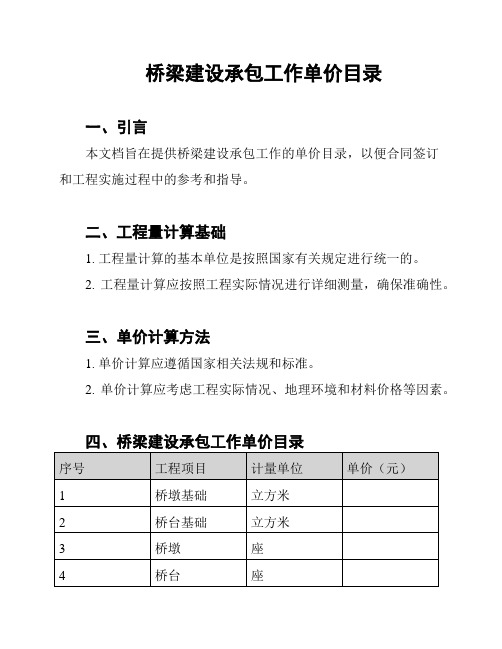 桥梁建设承包工作单价目录

一、引言

本文档旨在提供桥梁建设承包工作的单价目录，以便合同签订和工程实施过程中的参考和指导。

二、工程量计算基础

1. 工程量计算的基本单位是按照国家有关规定进行统一的。

2. 工程量计算应按照工程实际情况进行详细测量，确保准确性。

三、单价计算方法

1. 单价计算应遵循国家相关法规和标准。

2. 单价计算应考虑工程实际情况、地理环境和材料价格等因素。

四、桥梁建设承包工作单价目录

| 序号 | 工程项目 | 计量单位 | 单价（元） |
|---|---|---|---|
| 1 | 桥墩基础 | 立方米 | |
| 2 | 桥台基础 | 立方米 | |
| 3 | 桥墩 | 座 | |
| 4 | 桥台 | 座 | |